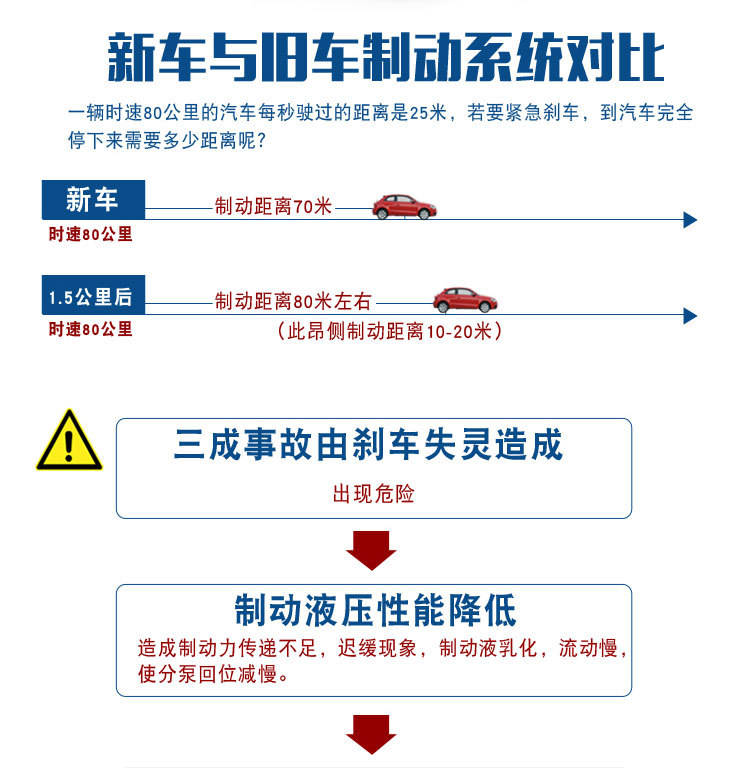 新车与旧车制动系统对比

一辆时速80公里的汽车每秒驶过的距离是25米，若要紧急刹车，到汽车完全停下来需要多少距离呢？

新车
时速80公里
制动距离70米

1.5公里后
时速80公里
制动距离80米左右
（此昂侧制动距离10-20米）

三成事故由刹车失灵造成
出现危险

制动液压性能降低
造成制动力传递不足，迟缓现象，制动液乳化，流动慢，使分泵回位减慢。